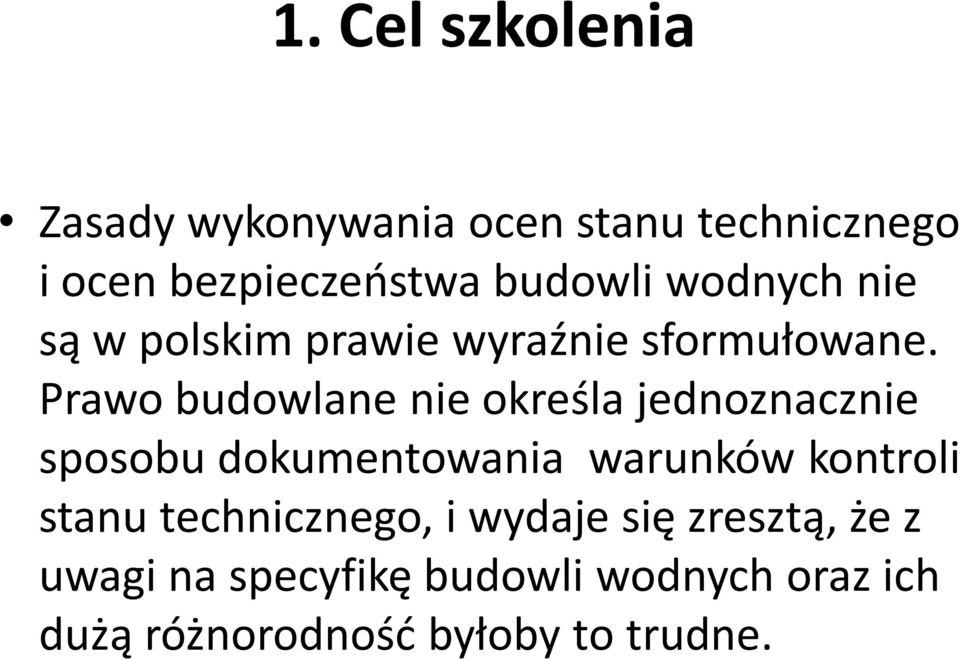 1. Cel szkolenia

• Zasady wykonywania ocen stanu technicznego i ocen bezpieczeństwa budowli wodnych nie są w polskim prawie wyraźnie sformułowane. Prawo budowlane nie określa jednoznacznie sposobu dokumentowania warunków kontroli stanu technicznego, i wydaje się zresztą, że z uwagi na specyfikę budowli wodnych oraz ich dużą różnorodność byłoby to trudne.